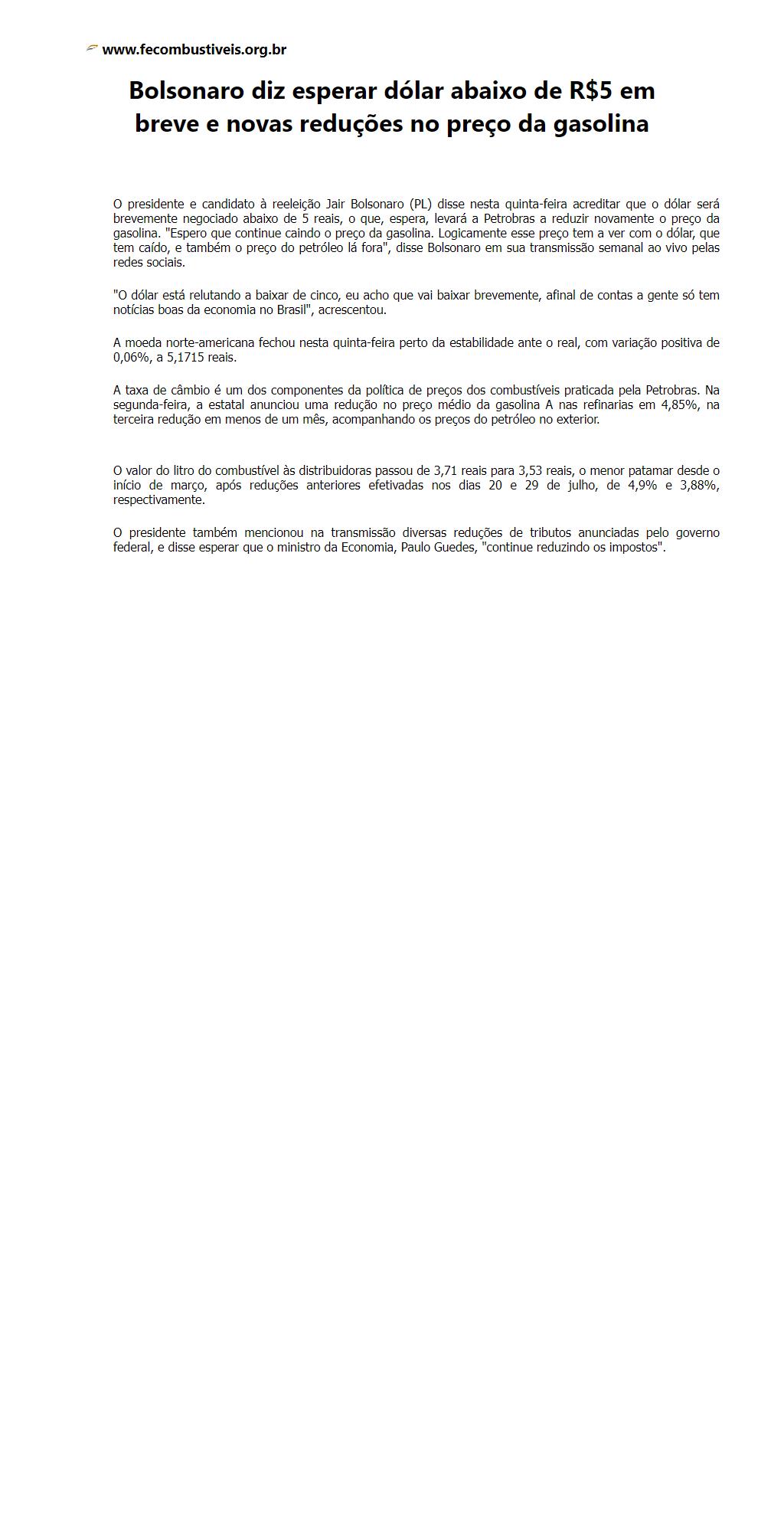 www.fecombustiveis.org.br

Bolsonaro diz esperar dólar abaixo de R$5 em breve e novas reduções no preço da gasolina

O presidente e candidato à reeleição Jair Bolsonaro (PL) disse nesta quinta-feira acreditar que o dólar será brevemente negociado abaixo de 5 reais, o que, espera, levará a Petrobras a reduzir novamente o preço da gasolina. "Espero que continue caindo o preço da gasolina. Logicamente esse preço tem a ver com o dólar, que tem caído, e também o preço do petróleo lá fora", disse Bolsonaro em sua transmissão semanal ao vivo pelas redes sociais.

"O dólar está relutando a baixar de cinco, eu acho que vai baixar brevemente, afinal de contas a gente só tem notícias boas da economia no Brasil", acrescentou.

A moeda norte-americana fechou nesta quinta-feira perto da estabilidade ante o real, com variação positiva de 0,06%, a 5,1715 reais.

A taxa de câmbio é um dos componentes da política de preços dos combustíveis praticada pela Petrobras. Na segunda-feira, a estatal anunciou uma redução no preço médio da gasolina A nas refinarias em 4,85%, na terceira redução em menos de um mês, acompanhando os preços do petróleo no exterior.

O valor do litro do combustível às distribuidoras passou de 3,71 reais para 3,53 reais, o menor patamar desde o início de março, após reduções anteriores efetivadas nos dias 20 e 29 de julho, de 4,9% e 3,88%, respectivamente.

O presidente também mencionou na transmissão diversas reduções de tributos anunciadas pelo governo federal, e disse esperar que o ministro da Economia, Paulo Guedes, "continue reduzindo os impostos".